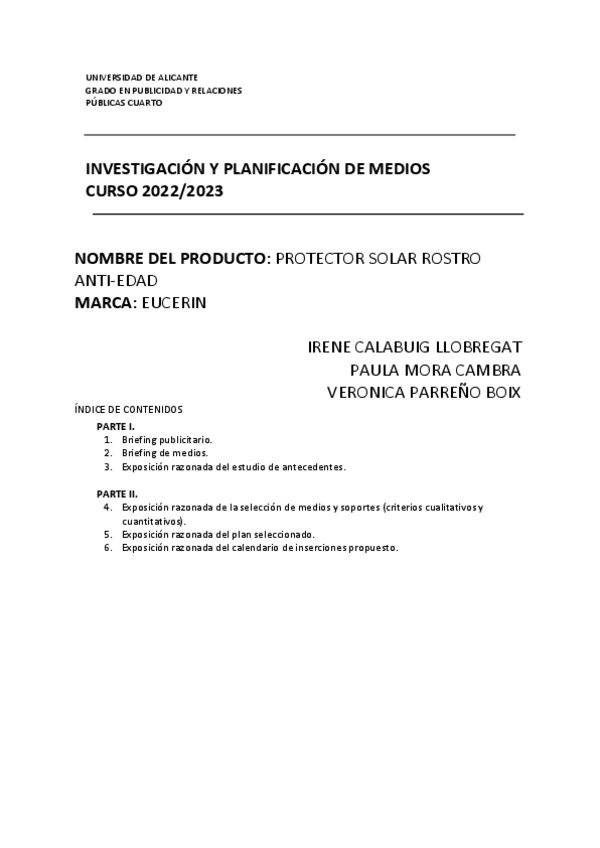 UNIVERSIDAD DE ALICANTE
GRADO EN PUBLICIDAD Y RELACIONES PÚBLICAS CUARTO

INVESTIGACIÓN Y PLANIFICACIÓN DE MEDIOS
CURSO 2022/2023

NOMBRE DEL PRODUCTO: PROTECTOR SOLAR ROSTRO ANTI-EDAD
MARCA: EUCERIN

IRENE CALABUIG LLOBREGAT
PAULA MORA CAMBRA
VERONICA PARREÑO BOIX

ÍNDICE DE CONTENIDOS

PARTE I.
1. Briefing publicitario.
2. Briefing de medios.
3. Exposición razonada del estudio de antecedentes.

PARTE II.
4. Exposición razonada de la selección de medios y soportes (criterios cualitativos y cuantitativos).
5. Exposición razonada del plan seleccionado.
6. Exposición razonada del calendario de inserciones propuesto.